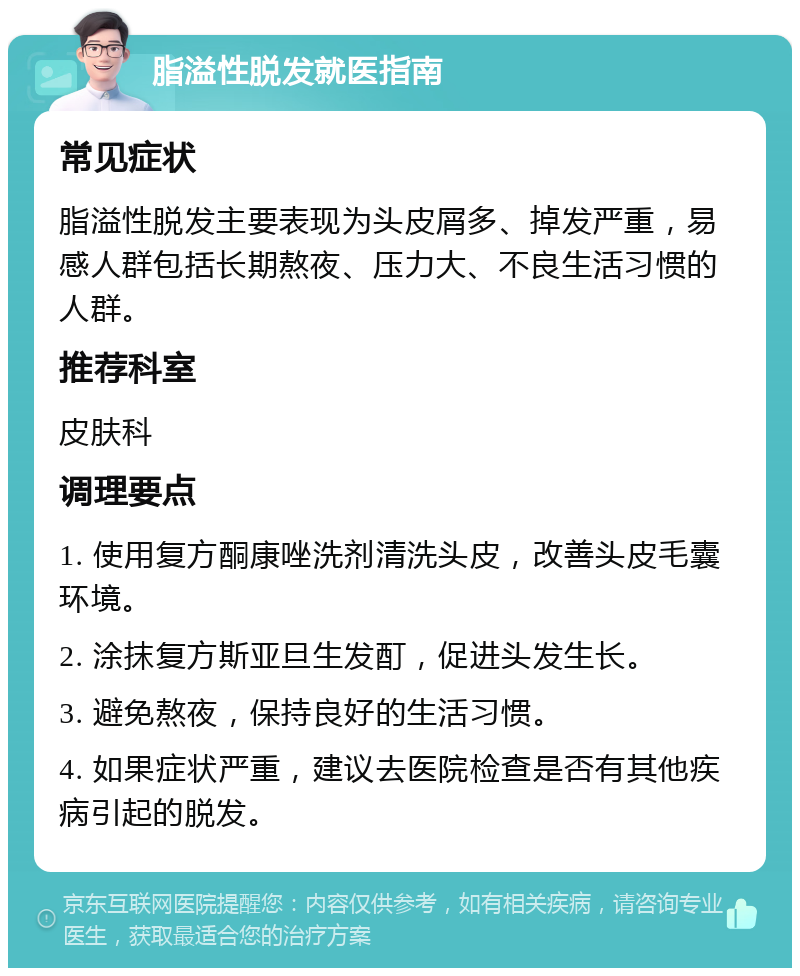 脂溢性脱发就医指南

常见症状

脂溢性脱发主要表现为头皮屑多、掉发严重，易感人群包括长期熬夜、压力大、不良生活习惯的人群。

推荐科室

皮肤科

调理要点

1. 使用复方酮康唑洗剂清洗头皮，改善头皮毛囊环境。

2. 涂抹复方斯亚旦生发酊，促进头发生长。

3. 避免熬夜，保持良好的生活习惯。

4. 如果症状严重，建议去医院检查是否有其他疾病引起的脱发。

京东互联网医院提醒您：内容仅供参考，如有相关疾病，请咨询专业医生，获取最适合您的治疗方案